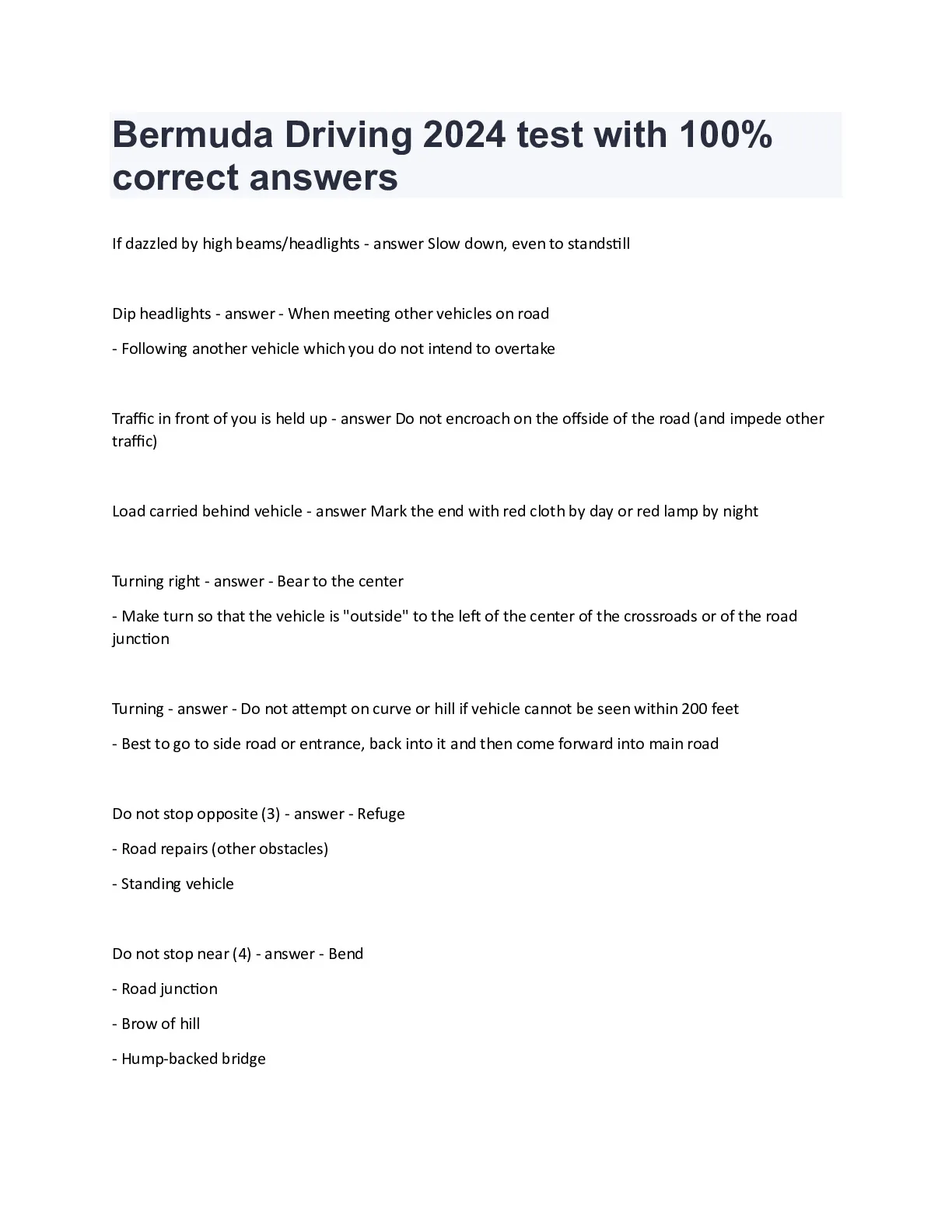 Bermuda Driving 2024 test with 100% correct answers

If dazzled by high beams/headlights - answer Slow down, even to standstill

Dip headlights - answer - When meeting other vehicles on road

- Following another vehicle which you do not intend to overtake

Traffic in front of you is held up - answer Do not encroach on the offside of the road (and impede other traffic)

Load carried behind vehicle - answer Mark the end with red cloth by day or red lamp by night

Turning right - answer - Bear to the center

- Make turn so that the vehicle is "outside" to the left of the center of the crossroads or of the road junction

Turning - answer - Do not attempt on curve or hill if vehicle cannot be seen within 200 feet

- Best to go to side road or entrance, back into it and then come forward into main road

Do not stop opposite (3) - answer - Refuge

- Road repairs (other obstacles)

- Standing vehicle

Do not stop near (4) - answer - Bend

- Road junction

- Brow of hill

- Hump-backed bridge